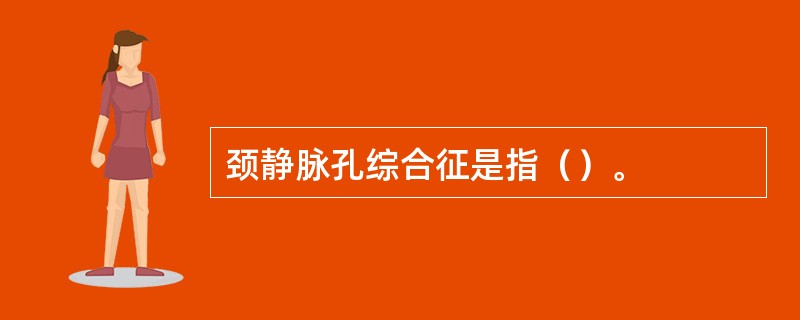 颈静脉孔综合征是指（）。